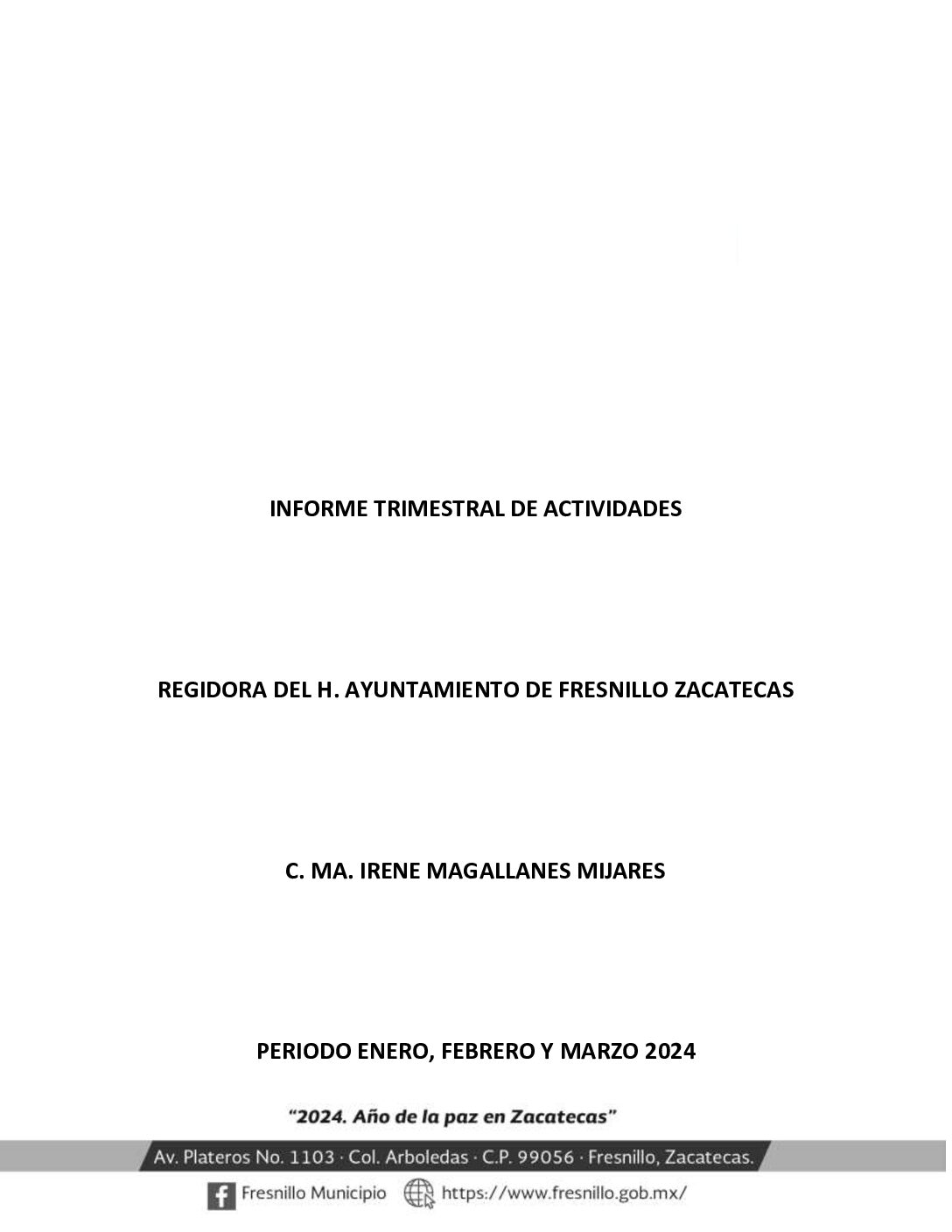 INFORME TRIMESTRAL DE ACTIVIDADES

REGIDORA DEL H. AYUNTAMIENTO DE FRESNILLO ZACATECAS

C. MA. IRENE MAGALLANES MIJARES

PERIODO ENERO, FEBRERO Y MARZO 2024

"2024. Año de la paz en Zacatecas"

Av. Plateros No. 1103 · Col. Arboledas · C.P. 99056 · Fresnillo, Zacatecas.

Fresnillo Municipio https://www.fresnillo.gob.mx/